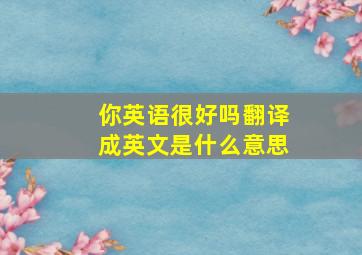 你英语很好吗翻译成英文是什么意思